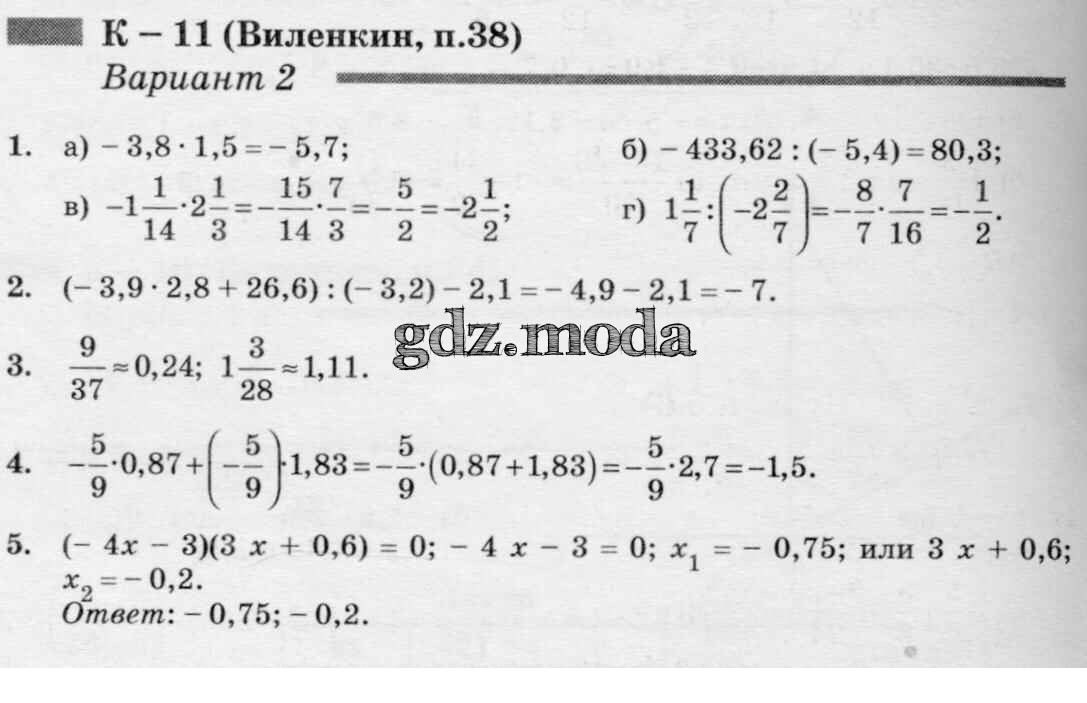 К – 11 (Виленкин, п.38)
Вариант 2

1. а) $-3,8 \cdot 1,5 = -5,7$; б) $-433,62 : (-5,4) = 80,3$;
в) $-1\frac{1}{14} \cdot 2\frac{1}{3} = -\frac{15}{14} \cdot \frac{7}{3} = -\frac{5}{2} = -2\frac{1}{2}$; г) $1\frac{1}{7} : \left(-2\frac{2}{7}\right) = -\frac{8}{7} \cdot \frac{7}{16} = -\frac{1}{2}$.

2. $(-3,9 \cdot 2,8 + 26,6) : (-3,2) - 2,1 = -4,9 - 2,1 = -7$.

gdz.moda

3. $\frac{9}{37} \approx 0,24$; $1\frac{3}{28} \approx 1,11$.

4. $-\frac{5}{9} \cdot 0,87 + \left(-\frac{5}{9}\right) \cdot 1,83 = -\frac{5}{9} \cdot (0,87 + 1,83) = -\frac{5}{9} \cdot 2,7 = -1,5$.

5. $(-4x - 3)(3x + 0,6) = 0$; $-4x - 3 = 0$; $x_1 = -0,75$; или $3x + 0,6$; $x_2 = -0,2$.
Ответ: $-0,75$; $-0,2$.